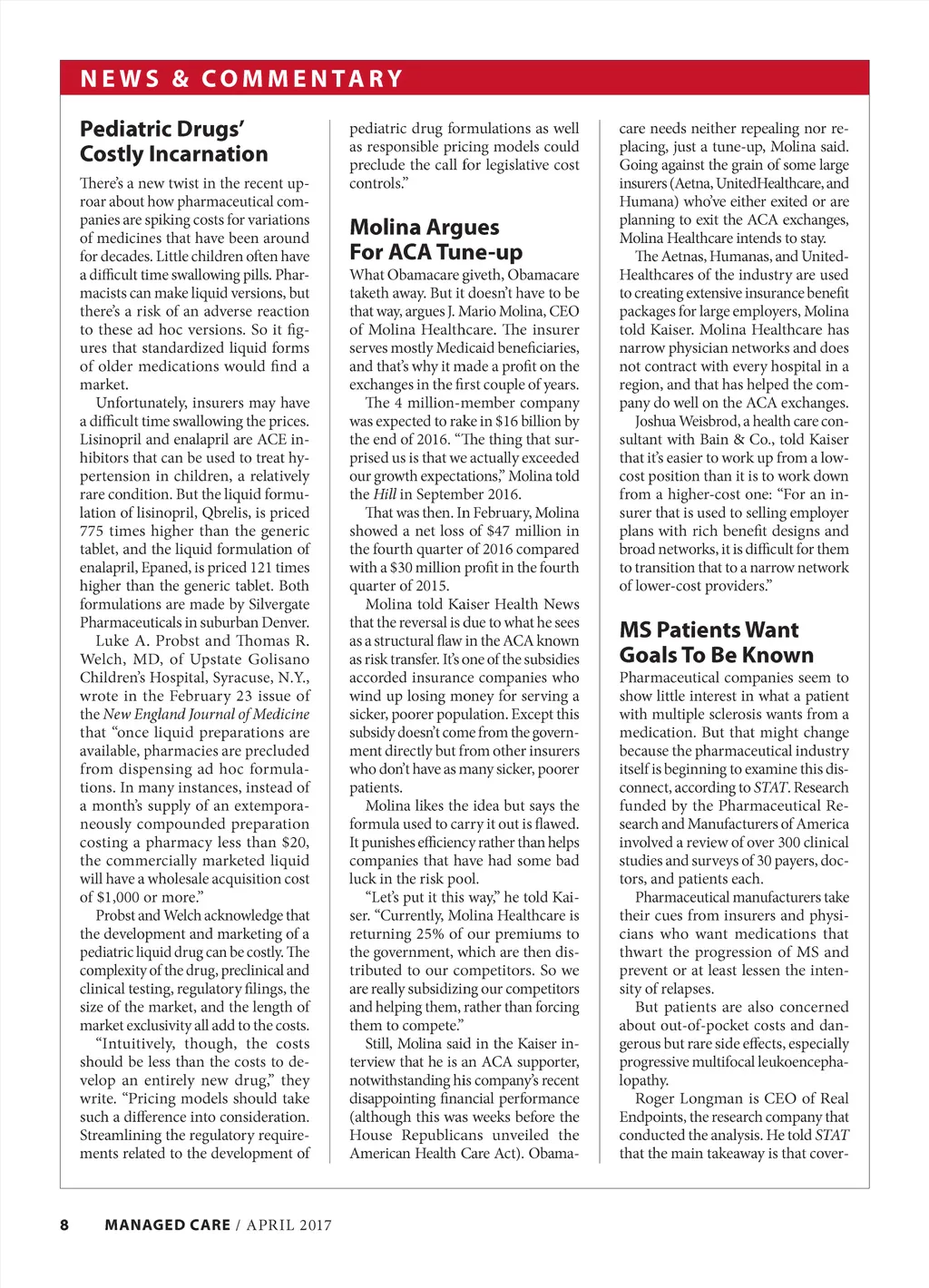 NEWS & COMMENTARY

Pediatric Drugs' Costly Incarnation

There's a new twist in the recent uproar about how pharmaceutical companies are spiking costs for variations of medicines that have been around for decades. Little children often have a difficult time swallowing pills. Pharmacists can make liquid versions, but there's a risk of an adverse reaction to these ad hoc versions. So it figures that standardized liquid forms of older medications would find a market.

Unfortunately, insurers may have a difficult time swallowing the prices. Lisinopril and enalapril are ACE inhibitors that can be used to treat hypertension in children, a relatively rare condition. But the liquid formulation of lisinopril, Qbrelis, is priced 775 times higher than the generic tablet, and the liquid formulation of enalapril, Epaned, is priced 121 times higher than the generic tablet. Both formulations are made by Silvergate Pharmaceuticals in suburban Denver.

Luke A. Probst and Thomas R. Welch, MD, of Upstate Golisano Children's Hospital, Syracuse, N.Y., wrote in the February 23 issue of the New England Journal of Medicine that "once liquid preparations are available, pharmacies are precluded from dispensing ad hoc formulations. In many instances, instead of a month's supply of an extemporaneously compounded preparation costing a pharmacy less than $20, the commercially marketed liquid will have a wholesale acquisition cost of $1,000 or more."

Probst and Welch acknowledge that the development and marketing of a pediatric liquid drug can be costly. The complexity of the drug, preclinical and clinical testing, regulatory filings, the size of the market, and the length of market exclusivity all add to the costs.

"Intuitively, though, the costs should be less than the costs to develop an entirely new drug," they write. "Pricing models should take such a difference into consideration. Streamlining the regulatory requirements related to the development of pediatric drug formulations as well as responsible pricing models could preclude the call for legislative cost controls."

Molina Argues For ACA Tune-up

What Obamacare giveth, Obamacare taketh away. But it doesn't have to be that way, argues J. Mario Molina, CEO of Molina Healthcare. The insurer serves mostly Medicaid beneficiaries, and that's why it made a profit on the exchanges in the first couple of years.

The 4 million-member company was expected to rake in $16 billion by the end of 2016. "The thing that surprised us is that we actually exceeded our growth expectations," Molina told the Hill in September 2016.

That was then. In February, Molina showed a net loss of $47 million in the fourth quarter of 2016 compared with a $30 million profit in the fourth quarter of 2015.

Molina told Kaiser Health News that the reversal is due to what he sees as a structural flaw in the ACA known as risk transfer. It's one of the subsidies accorded insurance companies who wind up losing money for serving a sicker, poorer population. Except this subsidy doesn't come from the government directly but from other insurers who don't have as many sicker, poorer patients.

Molina likes the idea but says the formula used to carry it out is flawed. It punishes efficiency rather than helps companies that have had some bad luck in the risk pool.

"Let's put it this way," he told Kaiser. "Currently, Molina Healthcare is returning 25% of our premiums to the government, which are then distributed to our competitors. So we are really subsidizing our competitors and helping them, rather than forcing them to compete."

Still, Molina said in the Kaiser interview that he is an ACA supporter, notwithstanding his company's recent disappointing financial performance (although this was weeks before the House Republicans unveiled the American Health Care Act). Obamacare needs neither repealing nor replacing, just a tune-up, Molina said. Going against the grain of some large insurers (Aetna, UnitedHealthcare, and Humana) who've either exited or are planning to exit the ACA exchanges, Molina Healthcare intends to stay.

The Aetnas, Humanas, and UnitedHealthcares of the industry are used to creating extensive insurance benefit packages for large employers, Molina told Kaiser. Molina Healthcare has narrow physician networks and does not contract with every hospital in a region, and that has helped the company do well on the ACA exchanges.

Joshua Weisbrod, a health care consultant with Bain & Co., told Kaiser that it's easier to work up from a low-cost position than it is to work down from a higher-cost one: "For an insurer that is used to selling employer plans with rich benefit designs and broad networks, it is difficult for them to transition that to a narrow network of lower-cost providers."

MS Patients Want Goals To Be Known

Pharmaceutical companies seem to show little interest in what a patient with multiple sclerosis wants from a medication. But that might change because the pharmaceutical industry itself is beginning to examine this disconnect, according to STAT. Research funded by the Pharmaceutical Research and Manufacturers of America involved a review of over 300 clinical studies and surveys of 30 payers, doctors, and patients each.

Pharmaceutical manufacturers take their cues from insurers and physicians who want medications that thwart the progression of MS and prevent or at least lessen the intensity of relapses.

But patients are also concerned about out-of-pocket costs and dangerous but rare side effects, especially progressive multifocal leukoencephalopathy.

Roger Longman is CEO of Real Endpoints, the research company that conducted the analysis. He told STAT that the main takeaway is that cover-

8 MANAGED CARE / APRIL 2017